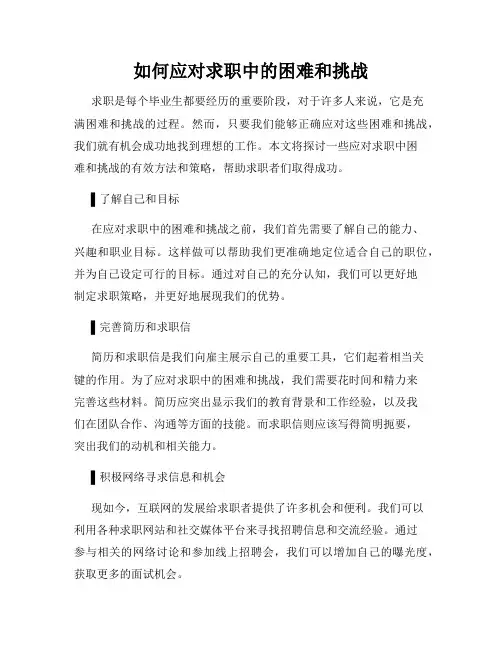 如何应对求职中的困难和挑战

求职是每个毕业生都要经历的重要阶段，对于许多人来说，它是充满困难和挑战的过程。然而，只要我们能够正确应对这些困难和挑战，我们就有机会成功地找到理想的工作。本文将探讨一些应对求职中困难和挑战的有效方法和策略，帮助求职者们取得成功。

了解自己和目标

在应对求职中的困难和挑战之前，我们首先需要了解自己的能力、兴趣和职业目标。这样做可以帮助我们更准确地定位适合自己的职位，并为自己设定可行的目标。通过对自己的充分认知，我们可以更好地制定求职策略，并更好地展现我们的优势。

完善简历和求职信

简历和求职信是我们向雇主展示自己的重要工具，它们起着相当关键的作用。为了应对求职中的困难和挑战，我们需要花时间和精力来完善这些材料。简历应突出显示我们的教育背景和工作经验，以及我们在团队合作、沟通等方面的技能。而求职信则应该写得简明扼要，突出我们的动机和相关能力。

积极网络寻求信息和机会

现如今，互联网的发展给求职者提供了许多机会和便利。我们可以利用各种求职网站和社交媒体平台来寻找招聘信息和交流经验。通过参与相关的网络讨论和参加线上招聘会，我们可以增加自己的曝光度，获取更多的面试机会。